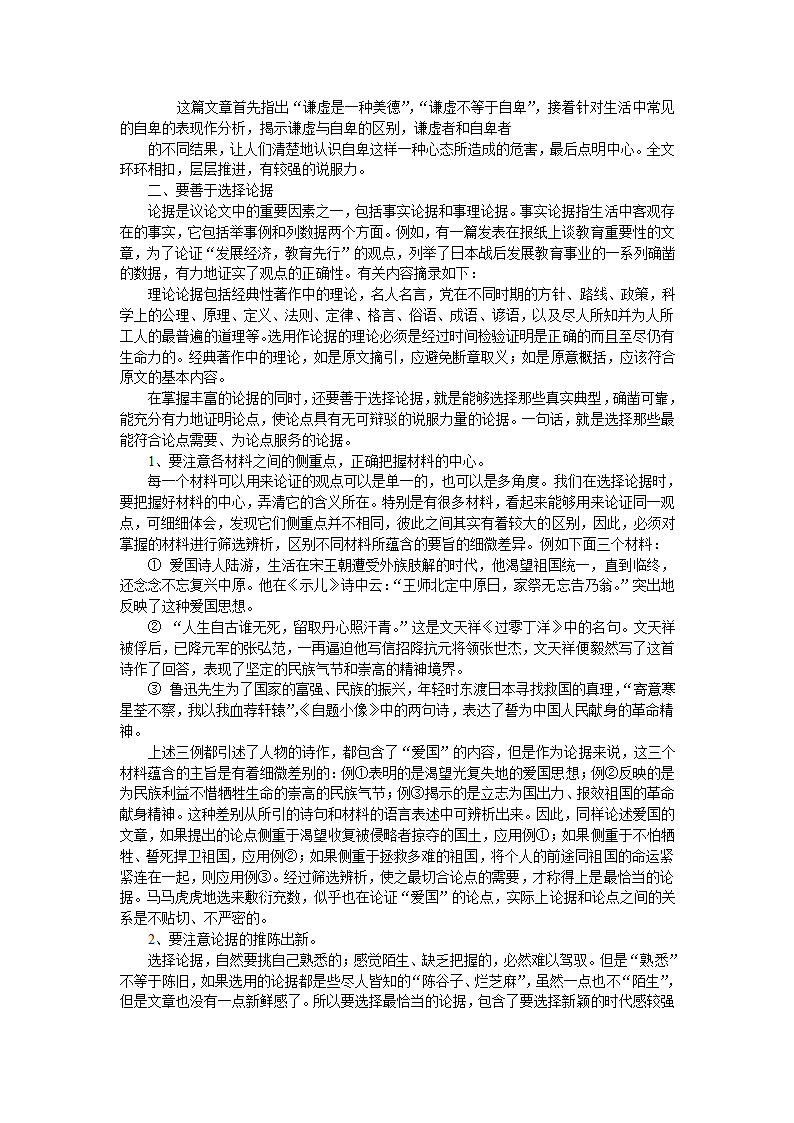 这篇文章首先指出“谦虚是一种美德”，“谦虚不等于自卑”，接着针对生活中常见的自卑的表现作分析，揭示谦虚与自卑的区别，谦虚者和自卑者

的不同结果，让人们清楚地认识自卑这样一种心态所造成的危害，最后点明中心。全文环环相扣，层层推进，有较强的说服力。

二、要善于选择论据

论据是议论文中的重要因素之一，包括事实论据和事理论据。事实论据指生活中客观存在的事实，它包括举事例和列数据两个方面。例如，有一篇发表在报纸上谈教育重要性的文章，为了论证“发展经济，教育先行”的观点，列举了日本战后发展教育事业的一系列确凿的数据，有力地证实了观点的正确性。有关内容摘录如下：

理论论据包括经典性著作中的理论，名人名言，党在不同时期的方针、路线、政策，科学上的公理、原理、定义、法则、定律、格言、俗语、成语、谚语，以及尽人所知并为人所工人的最普遍的道理等。选用作论据的理论必须是经过时间检验证明是正确的而且至尽仍有生命力的。经典著作中的理论，如是原文摘引，应避免断章取义；如是原意概括，应该符合原文的基本内容。

在掌握丰富的论据的同时，还要善于选择论据，就是能够选择那些真实典型，确凿可靠，能充分有力地证明论点，使论点具有无可辩驳的说服力量的论据。一句话，就是选择那些最能符合论点需要、为论点服务的论据。

1、要注意各材料之间的侧重点，正确把握材料的中心。

每一个材料可以用来论证的观点可以是单一的，也可以是多角度。我们在选择论据时，要把握好材料的中心，弄清它的含义所在。特别是有很多材料，看起来能够用来论证同一观点，可细细体会，发现它们侧重点并不相同，彼此之间其实有着较大的区别，因此，必须对掌握的材料进行筛选辨析，区别不同材料所蕴含的要旨的细微差异。例如下面三个材料：

① 爱国诗人陆游，生活在宋王朝遭受外族肢解的时代，他渴望祖国统一，直到临终，还念念不忘复兴中原。他在《示儿》诗中云：“王师北定中原日，家祭无忘告乃翁。”突出地反映了这种爱国思想。

② “人生自古谁无死，留取丹心照汗青。”这是文天祥《过零丁洋》中的名句。文天祥被俘后，已降元军的张弘范，一再逼迫他写信招降抗元将领张世杰，文天祥便毅然写了这首诗作了回答，表现了坚定的民族气节和崇高的精神境界。

③ 鲁迅先生为了国家的富强、民族的振兴，年轻时东渡日本寻找救国的真理，“寄意寒星荃不察，我以我血荐轩辕”，《自题小像》中的两句诗，表达了誓为中国人民献身的革命精神。

上述三例都引述了人物的诗作，都包含了“爱国”的内容，但是作为论据来说，这三个材料蕴含的主旨是有着细微差别的：例①表明的是渴望光复失地的爱国思想；例②反映的是为民族利益不惜牺牲生命的崇高的民族气节；例③揭示的是立志为国出力、报效祖国的革命献身精神。这种差别从所引的诗句和材料的语言表述中可辨析出来。因此，同样论述爱国的文章，如果提出的论点侧重于渴望收复被侵略者掠夺的国土，应用例①；如果侧重于不怕牺牲、誓死捍卫祖国，应用例②；如果侧重于拯救多难的祖国，将个人的前途同祖国的命运紧紧连在一起，则应用例③。经过筛选辨析，使之最切合论点的需要，才称得上是最恰当的论据。马马虎虎地选来敷衍充数，似乎也在论证“爱国”的论点，实际上论据和论点之间的关系是不贴切、不严密的。

2、要注意论据的推陈出新。

选择论据，自然要挑自己熟悉的；感觉陌生、缺乏把握的，必然难以驾驭。但是“熟悉”不等于陈旧，如果选用的论据都是些尽人皆知的“陈谷子、烂芝麻”，虽然一点也不“陌生”，但是文章也没有一点新鲜感了。所以要选择最恰当的论据，包含了要选择新颖的时代感较强